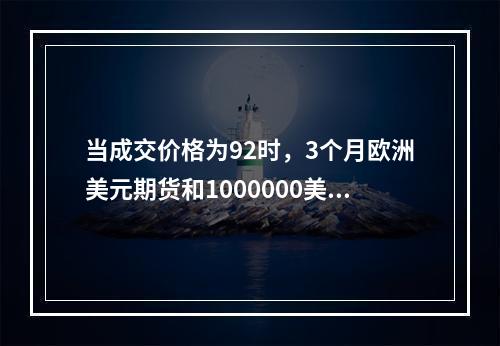 当成交价格为92时，3个月欧洲美元期货和1000000美...